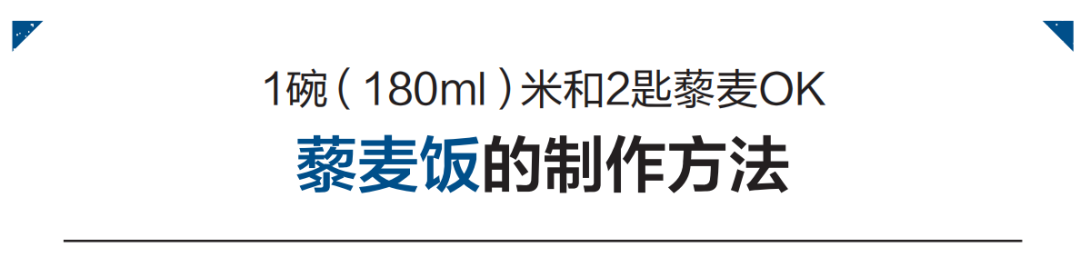 1碗（180ml）米和2匙藜麦OK

藜麦饭的制作方法